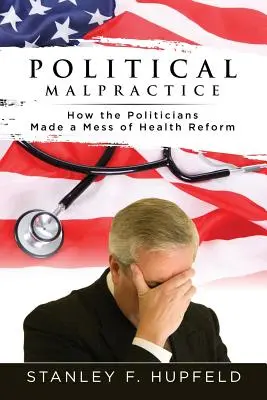 POLITICAL
MALPRACTICE

How the Politicians
Made a Mess of Health Reform

STANLEY F. HUPFELD